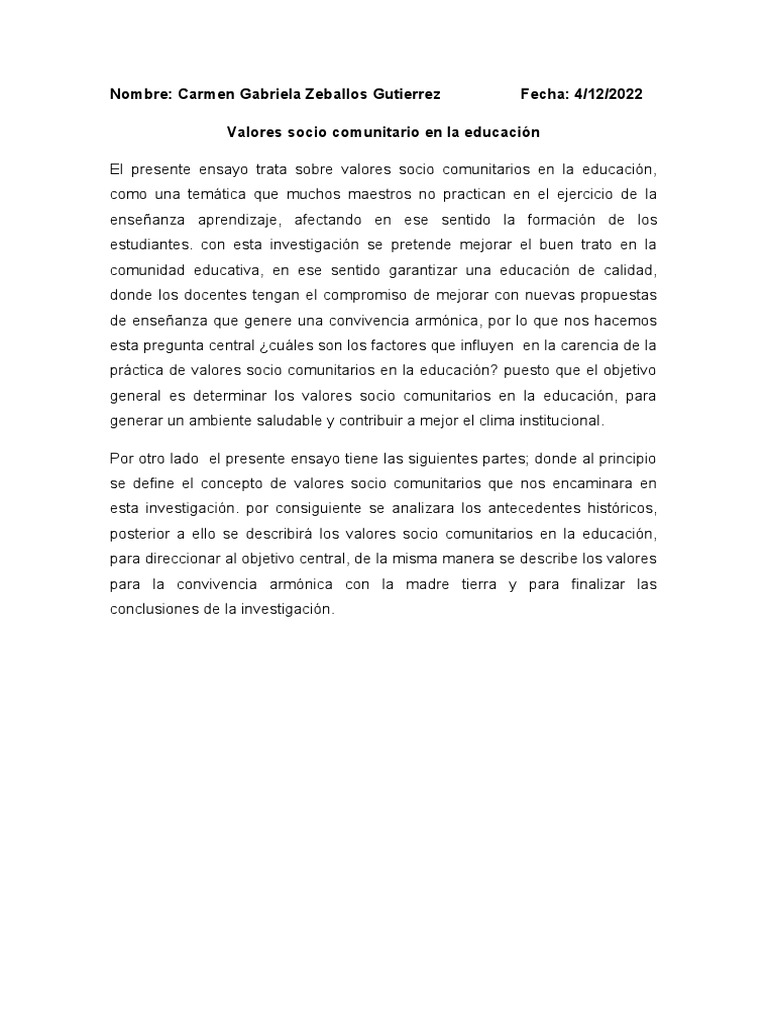 Nombre: Carmen Gabriela Zeballos Gutierrez Fecha: 4/12/2022

Valores socio comunitario en la educación

El presente ensayo trata sobre valores socio comunitarios en la educación, como una temática que muchos maestros no practican en el ejercicio de la enseñanza aprendizaje, afectando en ese sentido la formación de los estudiantes. con esta investigación se pretende mejorar el buen trato en la comunidad educativa, en ese sentido garantizar una educación de calidad, donde los docentes tengan el compromiso de mejorar con nuevas propuestas de enseñanza que genere una convivencia armónica, por lo que nos hacemos esta pregunta central ¿cuáles son los factores que influyen en la carencia de la práctica de valores socio comunitarios en la educación? puesto que el objetivo general es determinar los valores socio comunitarios en la educación, para generar un ambiente saludable y contribuir a mejor el clima institucional.

Por otro lado el presente ensayo tiene las siguientes partes; donde al principio se define el concepto de valores socio comunitarios que nos encaminara en esta investigación. por consiguiente se analizara los antecedentes históricos, posterior a ello se describirá los valores socio comunitarios en la educación, para direccionar al objetivo central, de la misma manera se describe los valores para la convivencia armónica con la madre tierra y para finalizar las conclusiones de la investigación.